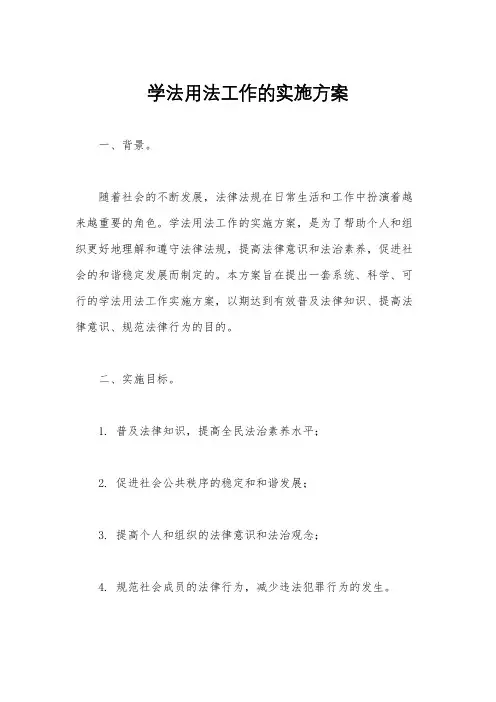 学法用法工作的实施方案

一、背景。

随着社会的不断发展，法律法规在日常生活和工作中扮演着越来越重要的角色。学法用法工作的实施方案，是为了帮助个人和组织更好地理解和遵守法律法规，提高法律意识和法治素养，促进社会的和谐稳定发展而制定的。本方案旨在提出一套系统、科学、可行的学法用法工作实施方案，以期达到有效普及法律知识、提高法律意识、规范法律行为的目的。

二、实施目标。

1. 普及法律知识，提高全民法治素养水平；

2. 促进社会公共秩序的稳定和和谐发展；

3. 提高个人和组织的法律意识和法治观念；

4. 规范社会成员的法律行为，减少违法犯罪行为的发生。